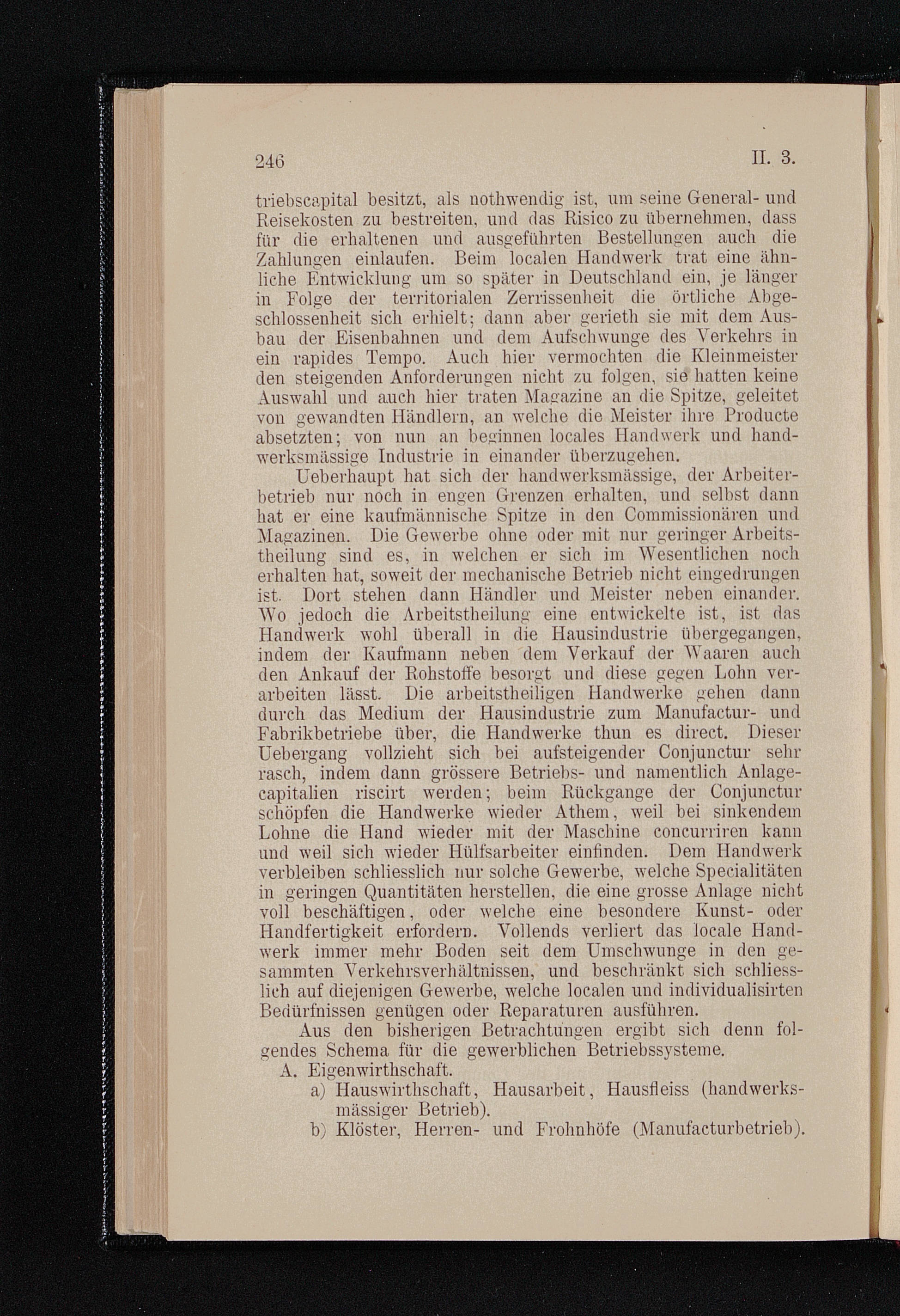 246 II. 3.

triebscapital besitzt, als nothwendig ist, um seine General- und Reisekosten zu bestreiten, und das Risico zu übernehmen, dass für die erhaltenen und ausgeführten Bestellungen auch die Zahlungen einlaufen. Beim localen Handwerk trat eine ähnliche Entwicklung um so später in Deutschland ein, je länger in Folge der territorialen Zerrissenheit die örtliche Abgeschlossenheit sich erhielt; dann aber gerieth sie mit dem Ausbau der Eisenbahnen und dem Aufschwunge des Verkehrs in ein rapides Tempo. Auch hier vermochten die Kleinmeister den steigenden Anforderungen nicht zu folgen, sie hatten keine Auswahl und auch hier traten Magazine an die Spitze, geleitet von gewandten Händlern, an welche die Meister ihre Producte absetzten; von nun an beginnen locales Handwerk und handwerksmässige Industrie in einander überzugehen.

Ueberhaupt hat sich der handwerksmässige, der Arbeiterbetrieb nur noch in engen Grenzen erhalten, und selbst dann hat er eine kaufmännische Spitze in den Commissionären und Magazinen. Die Gewerbe ohne oder mit nur geringer Arbeitstheilung sind es, in welchen er sich im Wesentlichen noch erhalten hat, soweit der mechanische Betrieb nicht eingedrungen ist. Dort stehen dann Händler und Meister neben einander. Wo jedoch die Arbeitstheilung eine entwickelte ist, ist das Handwerk wohl überall in die Hausindustrie übergegangen, indem der Kaufmann neben dem Verkauf der Waaren auch den Ankauf der Rohstoffe besorgt und diese gegen Lohn verarbeiten lässt. Die arbeitstheiligen Handwerke gehen dann durch das Medium der Hausindustrie zum Manufactur- und Fabrikbetriebe über, die Handwerke thun es direct. Dieser Uebergang vollzieht sich bei aufsteigender Conjunctur sehr rasch, indem dann grössere Betriebs- und namentlich Anlagecapitalien riscirt werden; beim Rückgange der Conjunctur schöpfen die Handwerke wieder Athem, weil bei sinkendem Lohne die Hand wieder mit der Maschine concurriren kann und weil sich wieder Hülfsarbeiter einfinden. Dem Handwerk verbleiben schliesslich nur solche Gewerbe, welche Specialitäten in geringen Quantitäten herstellen, die eine grosse Anlage nicht voll beschäftigen, oder welche eine besondere Kunst- oder Handfertigkeit erfordern. Vollends verliert das locale Handwerk immer mehr Boden seit dem Umschwunge in den gesammten Verkehrsverhältnissen, und beschränkt sich schliesslich auf diejenigen Gewerbe, welche localen und individualisirten Bedürfnissen genügen oder Reparaturen ausführen.

Aus den bisherigen Betrachtungen ergibt sich denn folgendes Schema für die gewerblichen Betriebssysteme.

A. Eigenwirthschaft.

a) Hauswirthschaft, Hausarbeit, Hausfleiss (handwerksmässiger Betrieb).

b) Klöster, Herren- und Frohnhöfe (Manufacturbetrieb).